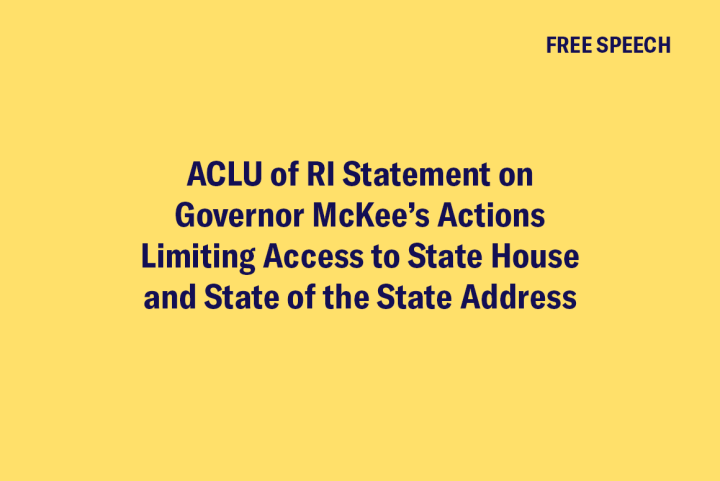 FREE SPEECH

ACLU of RI Statement on Governor McKee's Actions Limiting Access to State House and State of the State Address